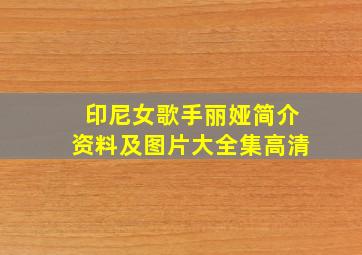 印尼女歌手丽娅简介
资料及图片大全集高清